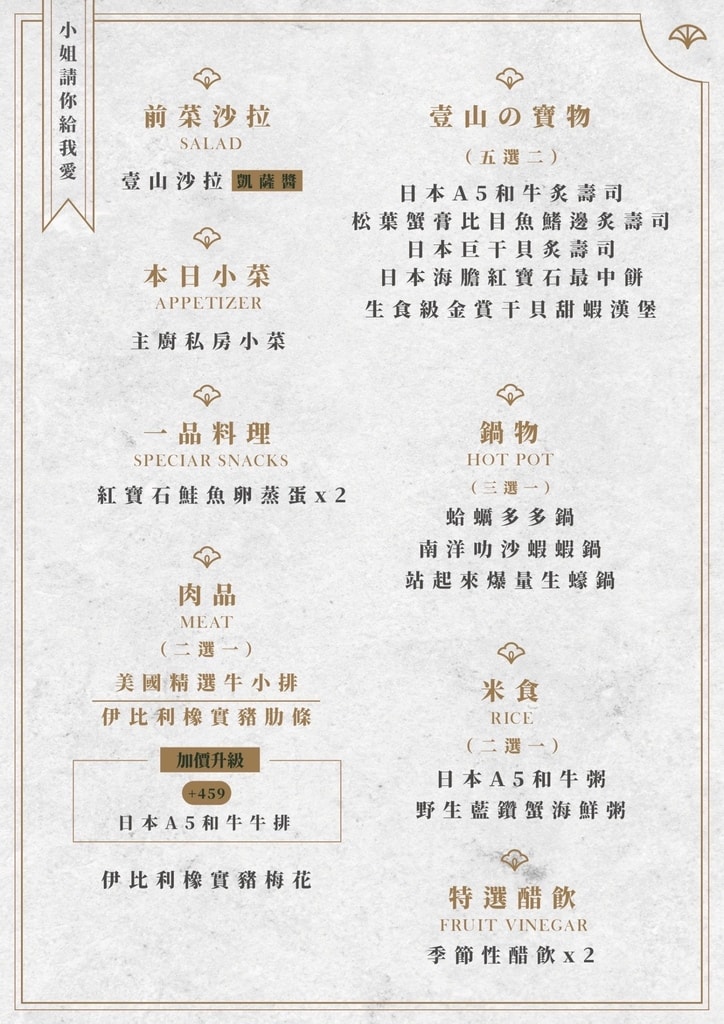 小姐請你給我愛

前菜沙拉
SALAD
壹山沙拉 凱薩醬

本日小菜
APPETIZER
主廚私房小菜

一品料理
SPECIAR SNACKS
紅寶石鮭魚卵蒸蛋 x 2

肉品
MEAT
（二選一）
美國精選牛小排
伊比利橡實豬肋條

加價升級
+459
日本A5和牛牛排

伊比利橡實豬梅花

壹山の寶物
（五選二）
日本A5和牛炙壽司
松葉蟹膏比目魚鰭邊炙壽司
日本巨干貝炙壽司
日本海膽紅寶石最中餅
生食級金賞干貝甜蝦漢堡

鍋物
HOT POT
（三選一）
蛤蠣多多鍋
南洋叻沙蝦蝦鍋
站起來爆量生蠔鍋

米食
RICE
（二選一）
日本A5和牛粥
野生藍鑽蟹海鮮粥

特選醋飲
FRUIT VINEGAR
季節性醋飲 x 2